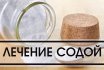 ЛЕЧЕНИЕ СОДОЙ